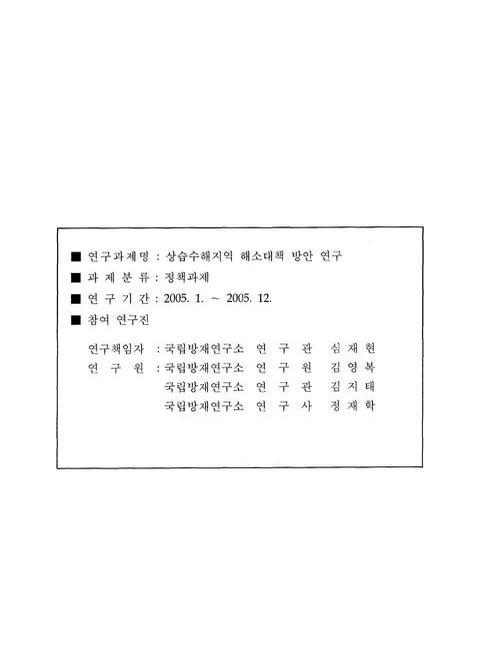 ■ 연구과제명 : 상습수해지역 해소대책 방안 연구

■ 과 제 분 류 : 정책과제

■ 연 구 기 간 : 2005. 1. ~ 2005. 12.

■ 참여 연구진

연구책임자 : 국립방재연구소 연 구 관 심 재 현
연 구 원 : 국립방재연구소 연 구 원 김 영 복
국립방재연구소 연 구 관 김 지 태
국립방재연구소 연 구 사 정 재 학